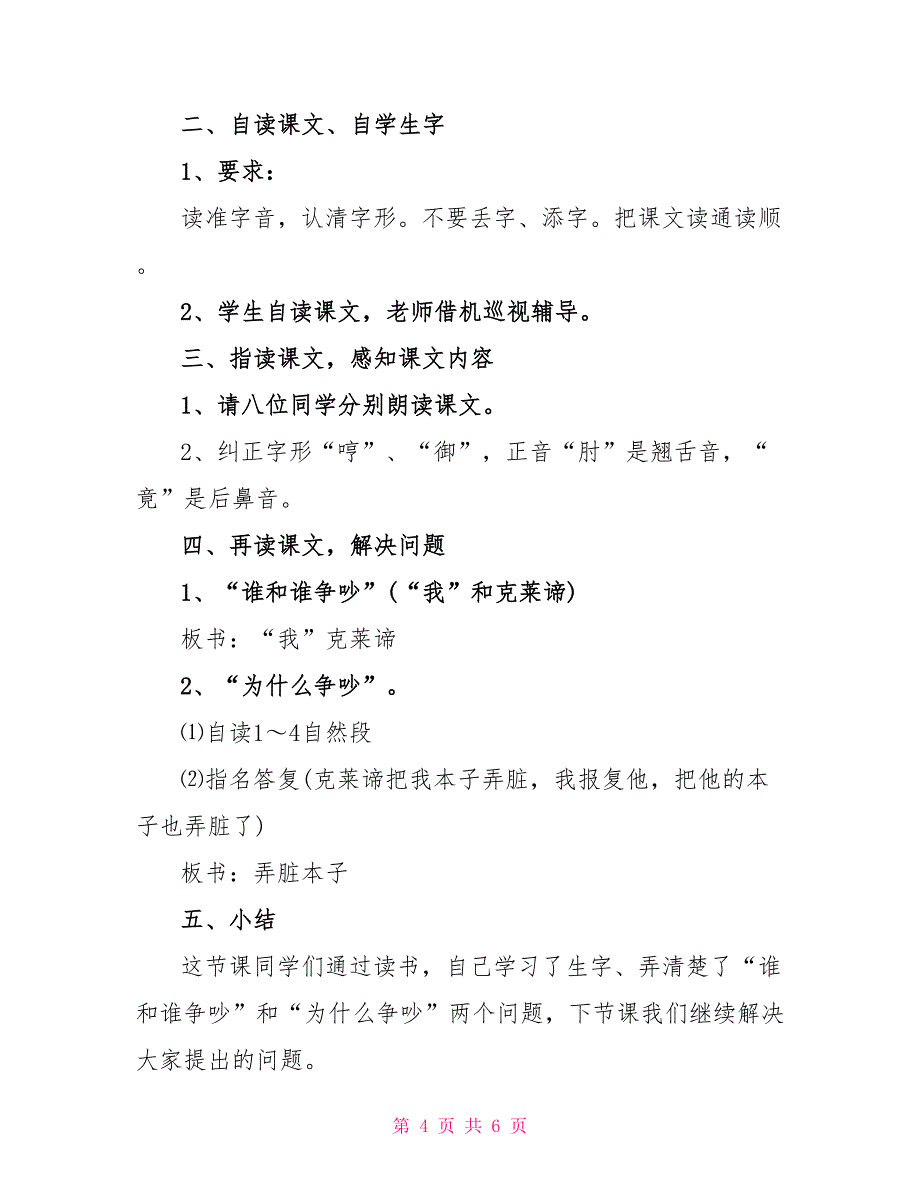 二、自读课文、自学生字

1、要求：

读准字音，认清字形。不要丢字、添字。把课文读通读顺。

2、学生自读课文，老师借机巡视辅导。

三、指读课文，感知课文内容

1、请八位同学分别朗读课文。

2、纠正字形“哼”、“御”，正音“肘”是翘舌音，“竟”是后鼻音。

四、再读课文，解决问题

1、“谁和谁争吵”(“我”和克莱谛)

板书：“我”克莱谛

2、“为什么争吵”。

⑴自读1～4自然段

⑵指名答复(克莱谛把我本子弄脏，我报复他，把他的本子也弄脏了)

板书：弄脏本子

五、小结

这节课同学们通过读书，自己学习了生字、弄清楚了“谁和谁争吵”和“为什么争吵”两个问题，下节课我们继续解决大家提出的问题。

第 4 页 共 6 页